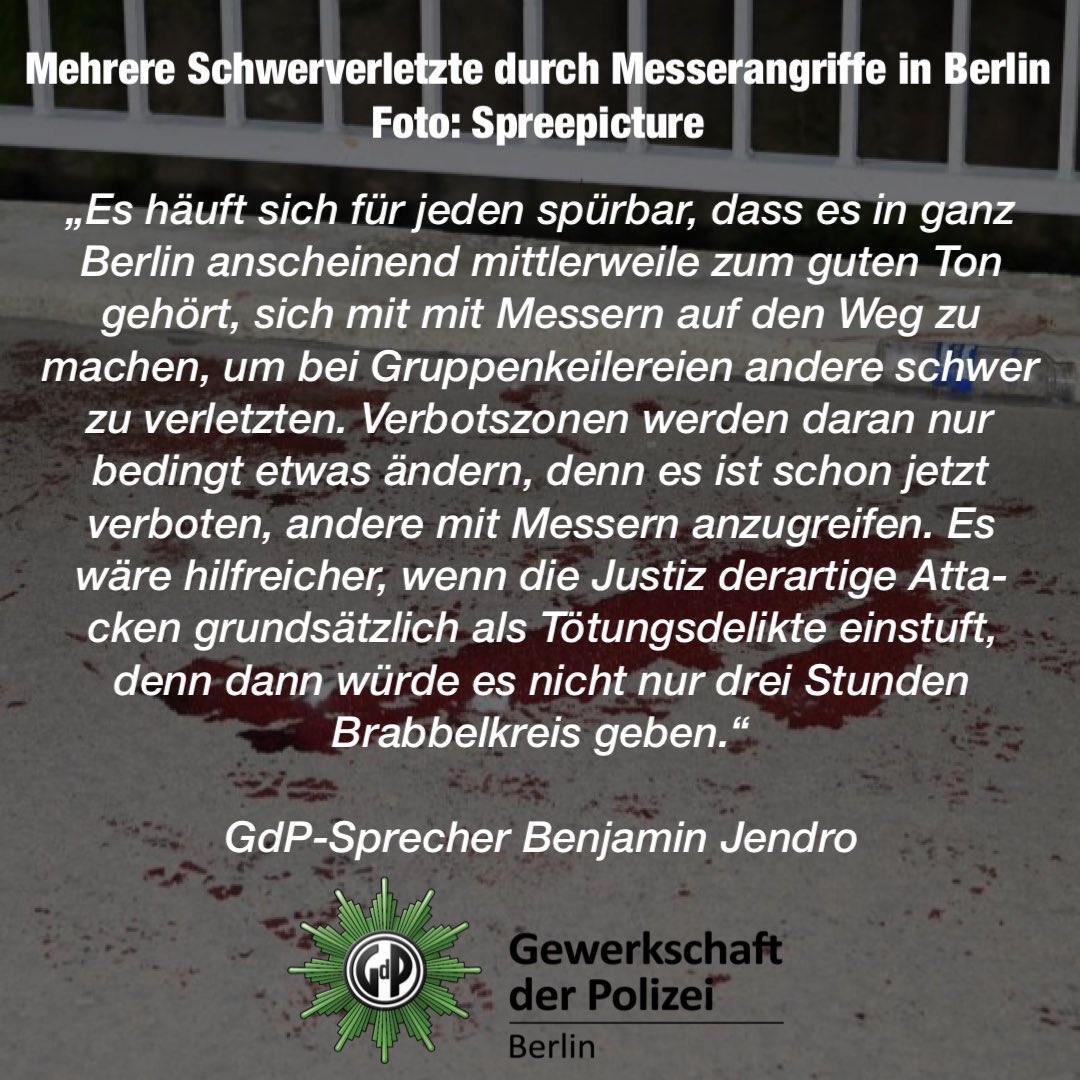 Mehrere Schwerverletzte durch Messerangriffe in Berlin
Foto: Spreepicture

„Es häuft sich für jeden spürbar, dass es in ganz Berlin anscheinend mittlerweile zum guten Ton gehört, sich mit mit Messern auf den Weg zu machen, um bei Gruppenkeilereien andere schwer zu verletzten. Verbotszonen werden daran nur bedingt etwas ändern, denn es ist schon jetzt verboten, andere mit Messern anzugreifen. Es wäre hilfreicher, wenn die Justiz derartige Attacken grundsätzlich als Tötungsdelikte einstuft, denn dann würde es nicht nur drei Stunden Brabbelkreis geben.“

GdP-Sprecher Benjamin Jendro

GdP

Gewerkschaft der Polizei
Berlin